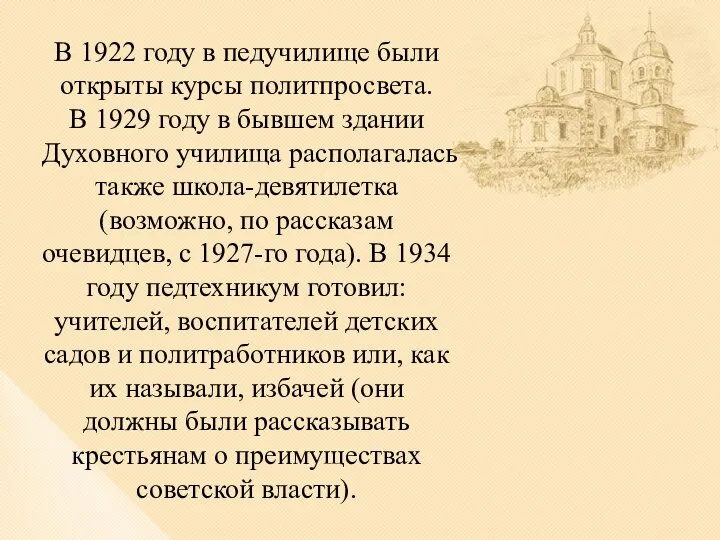 В 1922 году в педучилище были открыты курсы политпросвета. В 1929 году в бывшем здании Духовного училища располагалась также школа-девятилетка (возможно, по рассказам очевидцев, с 1927-го года). В 1934 году педтехникум готовил: учителей, воспитателей детских садов и политработников или, как их называли, избачей (они должны были рассказывать крестьянам о преимуществах советской власти).